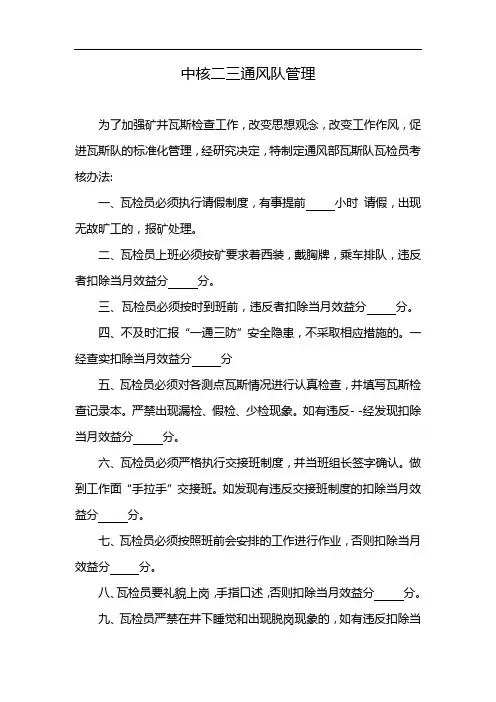 中核二三通风队管理

为了加强矿井瓦斯检查工作，改变思想观念，改变工作作风，促进瓦斯队的标准化管理，经研究决定，特制定通风部瓦斯队瓦检员考核办法:

一、瓦检员必须执行请假制度，有事提前____小时 请假，出现无故旷工的，报矿处理。

二、瓦检员上班必须按矿要求着西装，戴胸牌，乘车排队，违反者扣除当月效益分____分。

三、瓦检员必须按时到班前，违反者扣除当月效益分____分。

四、不及时汇报“一通三防”安全隐患，不采取相应措施的。一经查实扣除当月效益分____分

五、瓦检员必须对各测点瓦斯情况进行认真检查，并填写瓦斯检查记录本。严禁出现漏检、假检、少检现象。如有违反- -经发现扣除当月效益分____分。

六、瓦检员必须严格执行交接班制度，并当班组长签字确认。做到工作面“手拉手”交接班。如发现有违反交接班制度的扣除当月效益分____分。

七、瓦检员必须按照班前会安排的工作进行作业，否则扣除当月效益分____分。

八、瓦检员要礼貌上岗，手指口述，否则扣除当月效益分____分。

九、瓦检员严禁在井下睡觉和出现脱岗现象的，如有违反扣除当